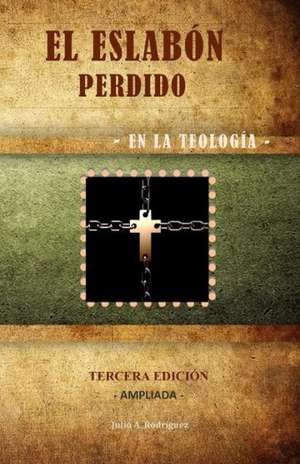 EL ESLABÓN PERDIDO

- EN LA TEOLOGÍA -

TERCERA EDICIÓN
- AMPLIADA -

Julio A. Rodríguez